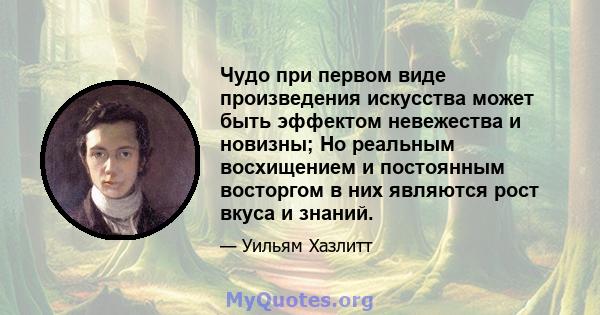 Чудо при первом виде произведения искусства может быть эффектом невежества и новизны; Но реальным восхищением и постоянным восторгом в них являются рост вкуса и знаний.

— Уильям Хазлитт

MyQuotes.org